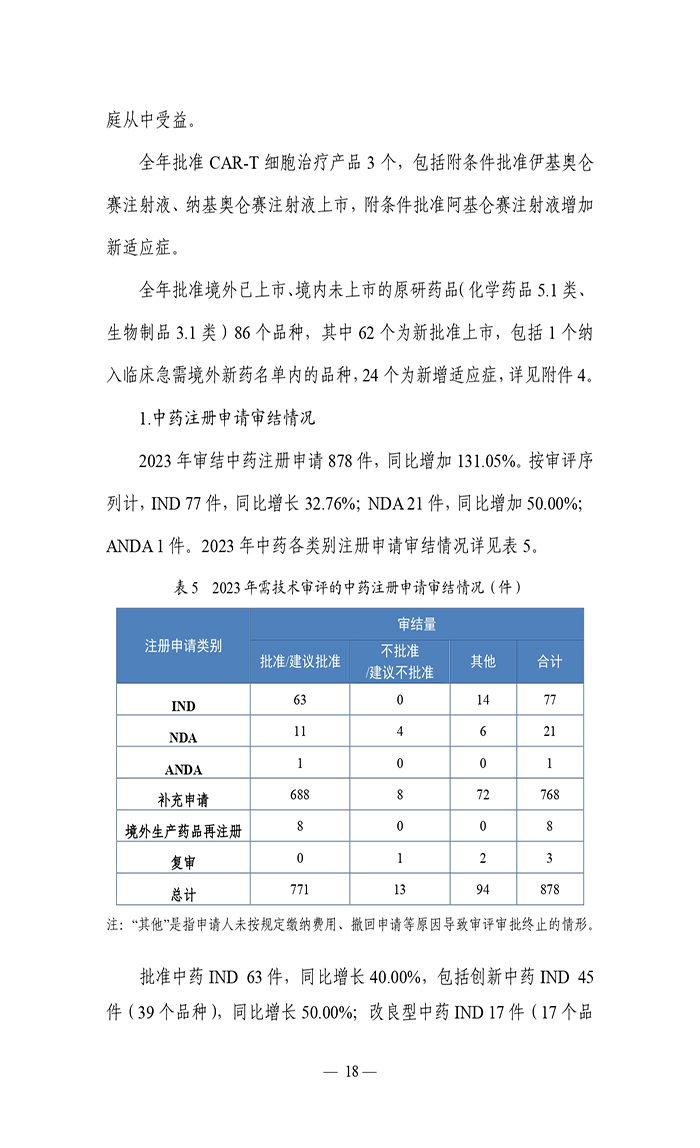 庭从中受益。

全年批准 CAR-T 细胞治疗产品 3 个，包括附条件批准伊基奥仑赛注射液、纳基奥仑赛注射液上市，附条件批准阿基仑赛注射液增加新适应症。

全年批准境外已上市、境内未上市的原研药品（化学药品 5.1 类、生物制品 3.1 类）86 个品种，其中 62 个为新批准上市，包括 1 个纳入临床急需境外新药名单内的品种，24 个为新增适应症，详见附件 4。

1.中药注册申请审结情况

2023 年审结中药注册申请 878 件，同比增加 131.05%。按审评序列计，IND 77 件，同比增长 32.76%；NDA 21 件，同比增加 50.00%；ANDA 1 件。2023 年中药各类别注册申请审结情况详见表 5。

表 5　2023 年需技术审评的中药注册申请审结情况（件）

| 注册申请类别 | 审结量 | | | |
|---|---|---|---|---|
| | 批准/建议批准 | 不批准/建议不批准 | 其他 | 合计 |
| IND | 63 | 0 | 14 | 77 |
| NDA | 11 | 4 | 6 | 21 |
| ANDA | 1 | 0 | 0 | 1 |
| 补充申请 | 688 | 8 | 72 | 768 |
| 境外生产药品再注册 | 8 | 0 | 0 | 8 |
| 复审 | 0 | 1 | 2 | 3 |
| 总计 | 771 | 13 | 94 | 878 |

注：“其他”是指申请人未按规定缴纳费用、撤回申请等原因导致审评审批终止的情形。

批准中药 IND 63 件，同比增长 40.00%，包括创新中药 IND 45 件（39 个品种），同比增长 50.00%；改良型中药 IND 17 件（17 个品

— 18 —